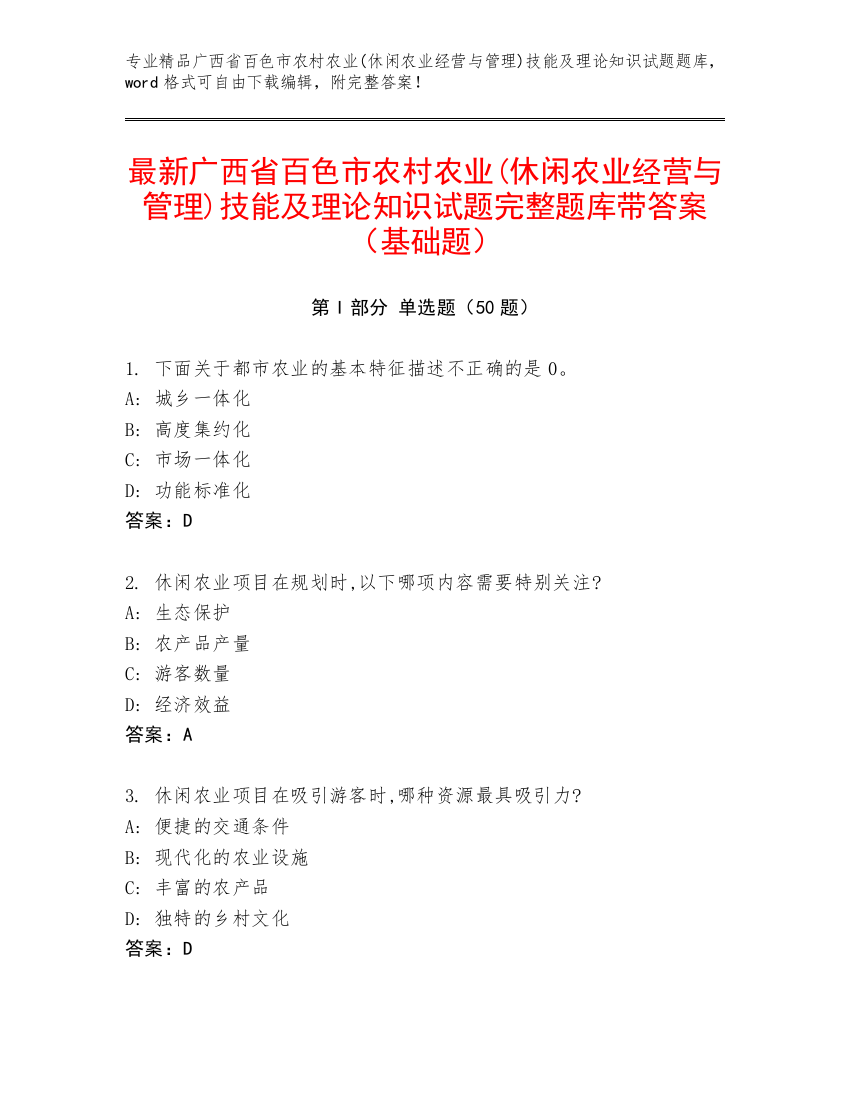 专业精品广西省百色市农村农业(休闲农业经营与管理)技能及理论知识试题题库，word 格式可自由下载编辑，附完整答案！

最新广西省百色市农村农业(休闲农业经营与管理)技能及理论知识试题完整题库带答案（基础题）

第 I 部分 单选题（50 题）

1. 下面关于都市农业的基本特征描述不正确的是 0。
A: 城乡一体化
B: 高度集约化
C: 市场一体化
D: 功能标准化
答案：D

2. 休闲农业项目在规划时,以下哪项内容需要特别关注?
A: 生态保护
B: 农产品产量
C: 游客数量
D: 经济效益
答案：A

3. 休闲农业项目在吸引游客时,哪种资源最具吸引力?
A: 便捷的交通条件
B: 现代化的农业设施
C: 丰富的农产品
D: 独特的乡村文化
答案：D